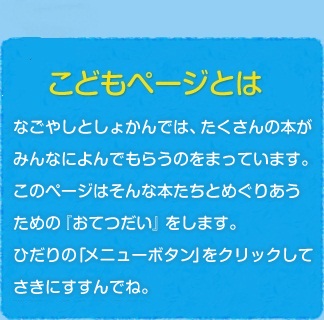 こどもページとは

なごやしとしょかんでは、たくさんの本がみんなによんでもらうのをまっています。このページはそんな本たちとめぐりあうための『おてつだい』をします。
ひだりの「メニューボタン」をクリックしてさきにすすんでね。